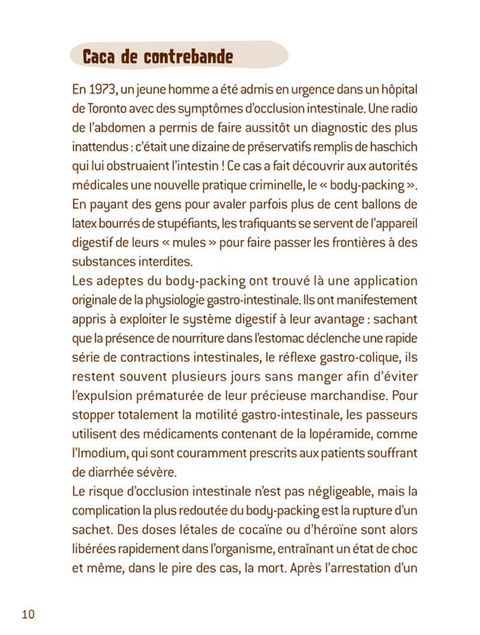 Caca de contrebande

En 1973, un jeune homme a été admis en urgence dans un hôpital de Toronto avec des symptômes d'occlusion intestinale. Une radio de l'abdomen a permis de faire aussitôt un diagnostic des plus inattendus : c'était une dizaine de préservatifs remplis de haschich qui lui obstruaient l'intestin ! Ce cas a fait découvrir aux autorités médicales une nouvelle pratique criminelle, le « body-packing ». En payant des gens pour avaler parfois plus de cent ballons de latex bourrés de stupéfiants, les trafiquants se servent de l'appareil digestif de leurs « mules » pour faire passer les frontières à des substances interdites.
Les adeptes du body-packing ont trouvé là une application originale de la physiologie gastro-intestinale. Ils ont manifestement appris à exploiter le système digestif à leur avantage : sachant que la présence de nourriture dans l'estomac déclenche une rapide série de contractions intestinales, le réflexe gastro-colique, ils restent souvent plusieurs jours sans manger afin d'éviter l'expulsion prématurée de leur précieuse marchandise. Pour stopper totalement la motilité gastro-intestinale, les passeurs utilisent des médicaments contenant de la lopéramide, comme l'Imodium, qui sont couramment prescrits aux patients souffrant de diarrhée sévère.
Le risque d'occlusion intestinale n'est pas négligeable, mais la complication la plus redoutée du body-packing est la rupture d'un sachet. Des doses létales de cocaïne ou d'héroïne sont alors libérées rapidement dans l'organisme, entraînant un état de choc et même, dans le pire des cas, la mort. Après l'arrestation d'un

10